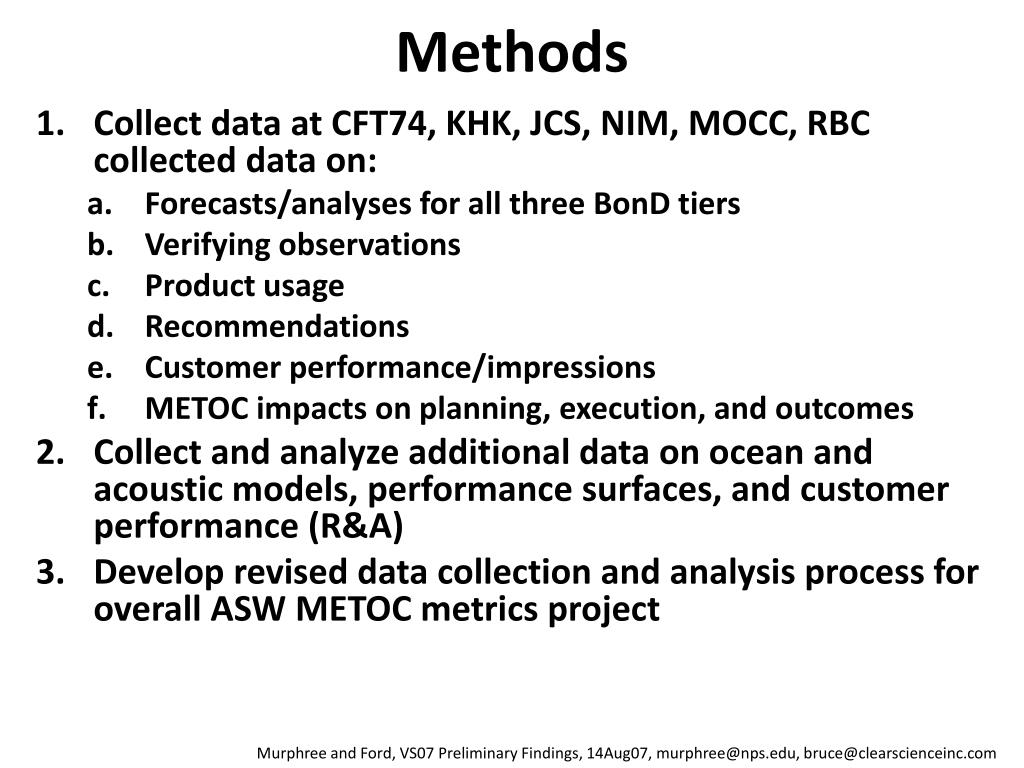 Methods

1. Collect data at CFT74, KHK, JCS, NIM, MOCC, RBC collected data on:
a. Forecasts/analyses for all three BonD tiers
b. Verifying observations
c. Product usage
d. Recommendations
e. Customer performance/impressions
f. METOC impacts on planning, execution, and outcomes
2. Collect and analyze additional data on ocean and acoustic models, performance surfaces, and customer performance (R&A)
3. Develop revised data collection and analysis process for overall ASW METOC metrics project

Murphree and Ford, VS07 Preliminary Findings, 14Aug07, murphree@nps.edu, bruce@clearscienceinc.com